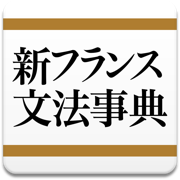 新フランス
文法事典